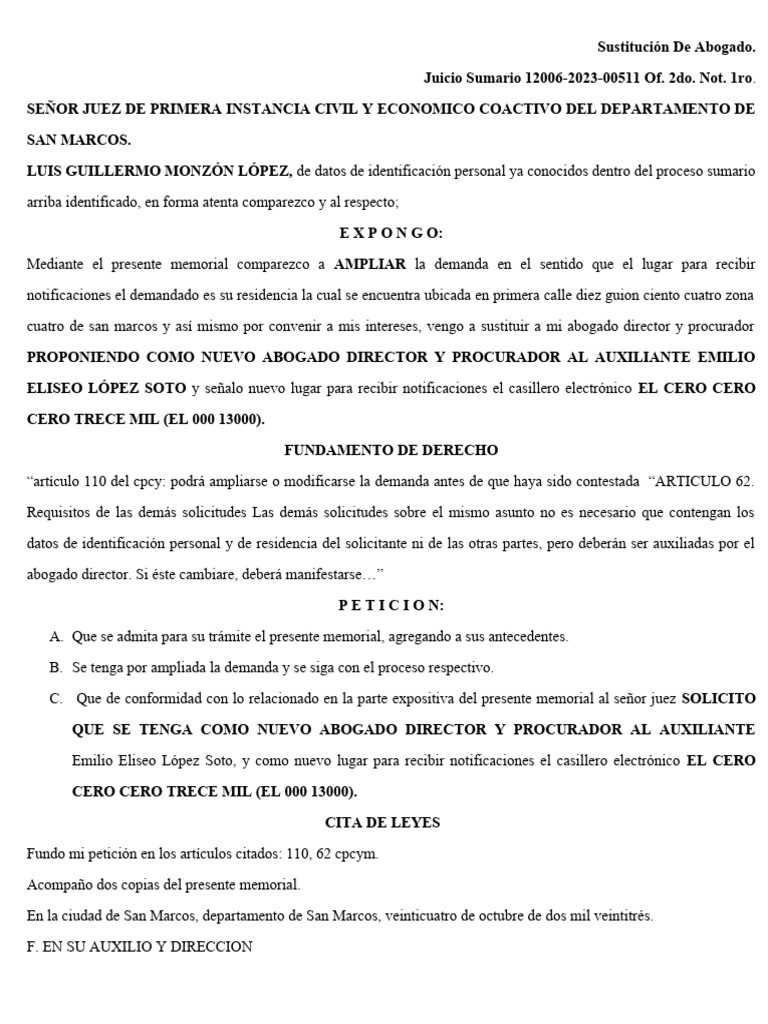 Sustitución De Abogado.

Juicio Sumario 12006-2023-00511 Of. 2do. Not. 1ro.

SEÑOR JUEZ DE PRIMERA INSTANCIA CIVIL Y ECONOMICO COACTIVO DEL DEPARTAMENTO DE SAN MARCOS.

LUIS GUILLERMO MONZÓN LÓPEZ, de datos de identificación personal ya conocidos dentro del proceso sumario arriba identificado, en forma atenta comparezco y al respecto;

E X P O N G O:

Mediante el presente memorial comparezco a AMPLIAR la demanda en el sentido que el lugar para recibir notificaciones el demandado es su residencia la cual se encuentra ubicada en primera calle diez guion ciento cuatro zona cuatro de san marcos y así mismo por convenir a mis intereses, vengo a sustituir a mi abogado director y procurador PROPONIENDO COMO NUEVO ABOGADO DIRECTOR Y PROCURADOR AL AUXILIANTE EMILIO ELISEO LÓPEZ SOTO y señalo nuevo lugar para recibir notificaciones el casillero electrónico EL CERO CERO CERO TRECE MIL (EL 000 13000).

FUNDAMENTO DE DERECHO

“artículo 110 del cpcy: podrá ampliarse o modificarse la demanda antes de que haya sido contestada “ARTICULO 62. Requisitos de las demás solicitudes Las demás solicitudes sobre el mismo asunto no es necesario que contengan los datos de identificación personal y de residencia del solicitante ni de las otras partes, pero deberán ser auxiliadas por el abogado director. Si éste cambiare, deberá manifestarse…”

P E T I C I O N:

A. Que se admita para su trámite el presente memorial, agregando a sus antecedentes.

B. Se tenga por ampliada la demanda y se siga con el proceso respectivo.

C. Que de conformidad con lo relacionado en la parte expositiva del presente memorial al señor juez SOLICITO QUE SE TENGA COMO NUEVO ABOGADO DIRECTOR Y PROCURADOR AL AUXILIANTE Emilio Eliseo López Soto, y como nuevo lugar para recibir notificaciones el casillero electrónico EL CERO CERO CERO TRECE MIL (EL 000 13000).

CITA DE LEYES

Fundo mi petición en los artículos citados: 110, 62 cpcym.

Acompaño dos copias del presente memorial.

En la ciudad de San Marcos, departamento de San Marcos, veinticuatro de octubre de dos mil veintitrés.

F. EN SU AUXILIO Y DIRECCION